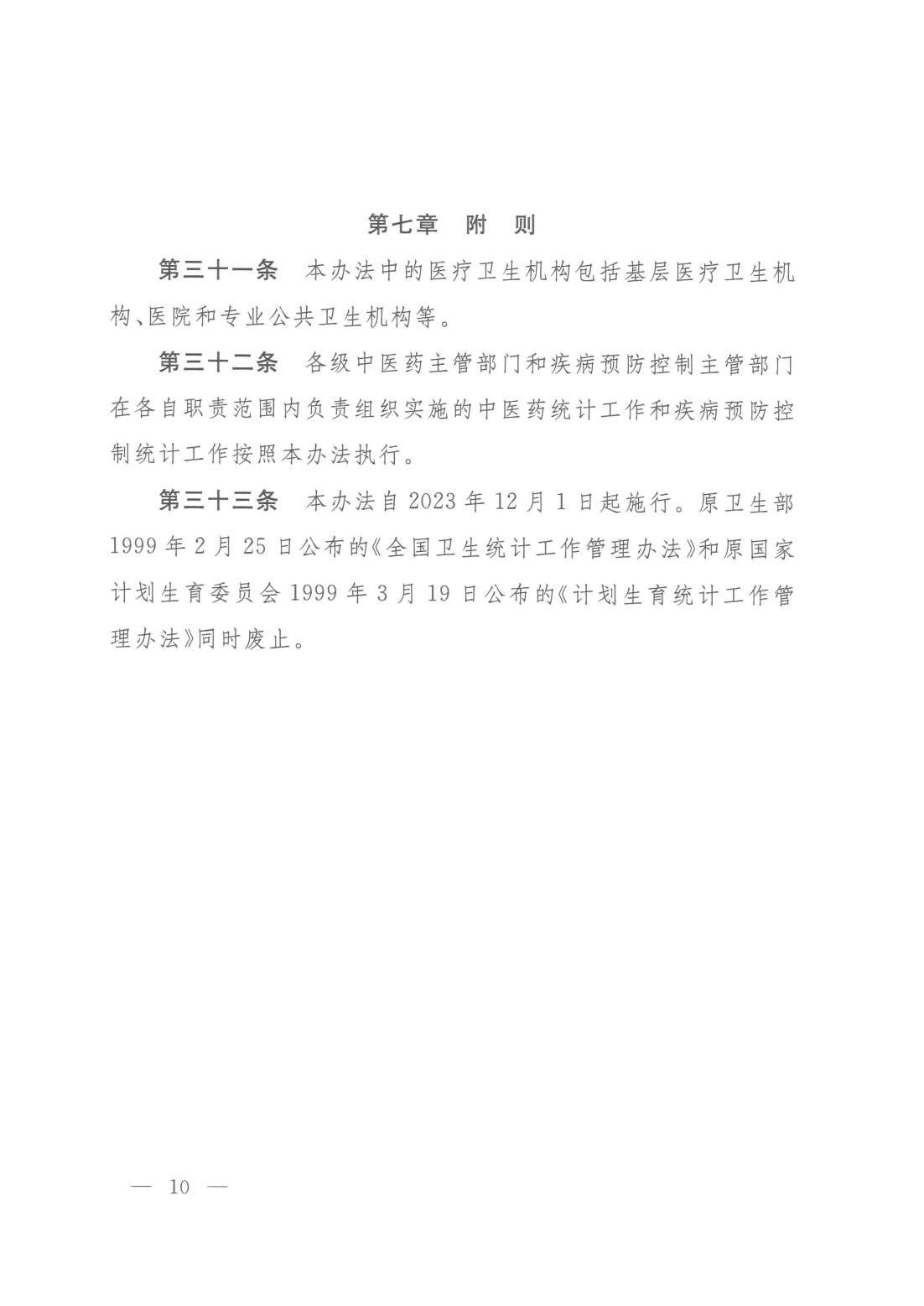 第七章　附　则

第三十一条　本办法中的医疗卫生机构包括基层医疗卫生机构、医院和专业公共卫生机构等。

第三十二条　各级中医药主管部门和疾病预防控制主管部门在各自职责范围内负责组织实施的中医药统计工作和疾病预防控制统计工作按照本办法执行。

第三十三条　本办法自 2023 年 12 月 1 日起施行。原卫生部 1999 年 2 月 25 日公布的《全国卫生统计工作管理办法》和原国家计划生育委员会 1999 年 3 月 19 日公布的《计划生育统计工作管理办法》同时废止。

— 10 —